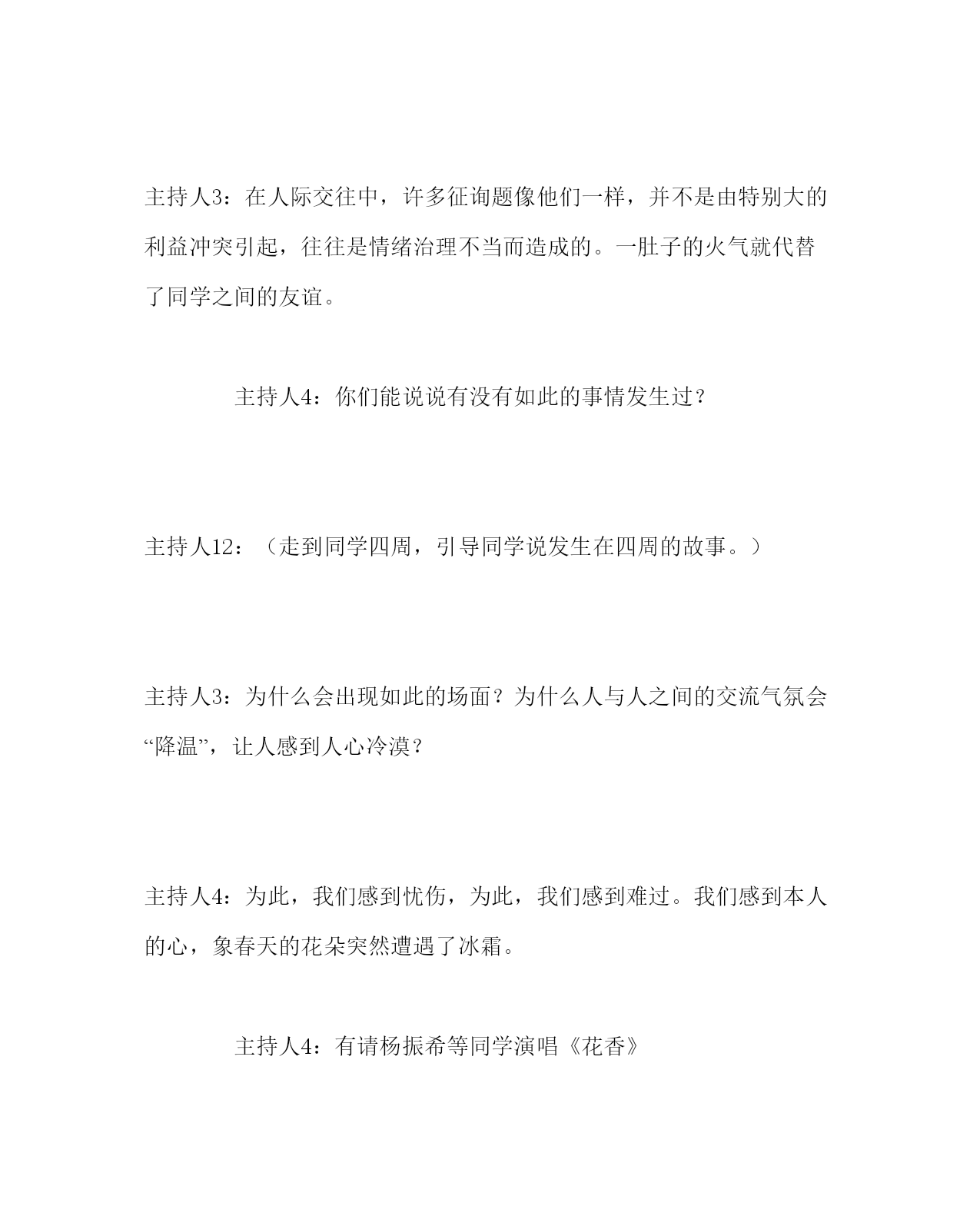 主持人3：在人际交往中，许多征询题像他们一样，并不是由特别大的利益冲突引起，往往是情绪治理不当而造成的。一肚子的火气就代替了同学之间的友谊。

主持人4：你们能说说有没有如此的事情发生过？

主持人12：（走到同学四周，引导同学说发生在四周的故事。）

主持人3：为什么会出现如此的场面？为什么人与人之间的交流气氛会“降温”，让人感到人心冷漠？

主持人4：为此，我们感到忧伤，为此，我们感到难过。我们感到本人的心，象春天的花朵突然遭遇了冰霜。

主持人4：有请杨振希等同学演唱《花香》